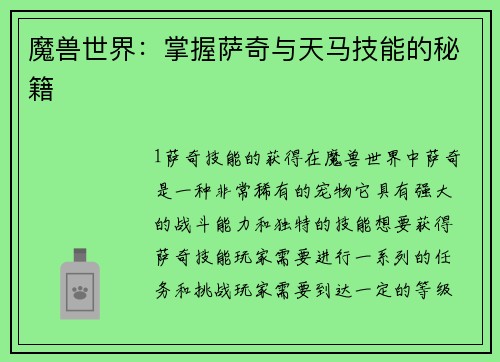 魔兽世界：掌握萨奇与天马技能的秘籍

1萨奇技能的获得在魔兽世界中萨奇是一种非常稀有的宠物它具有强大的战斗能力和独特的技能想要获得萨奇技能玩家需要进行一系列的任务和挑战玩家需要到达一定的等级